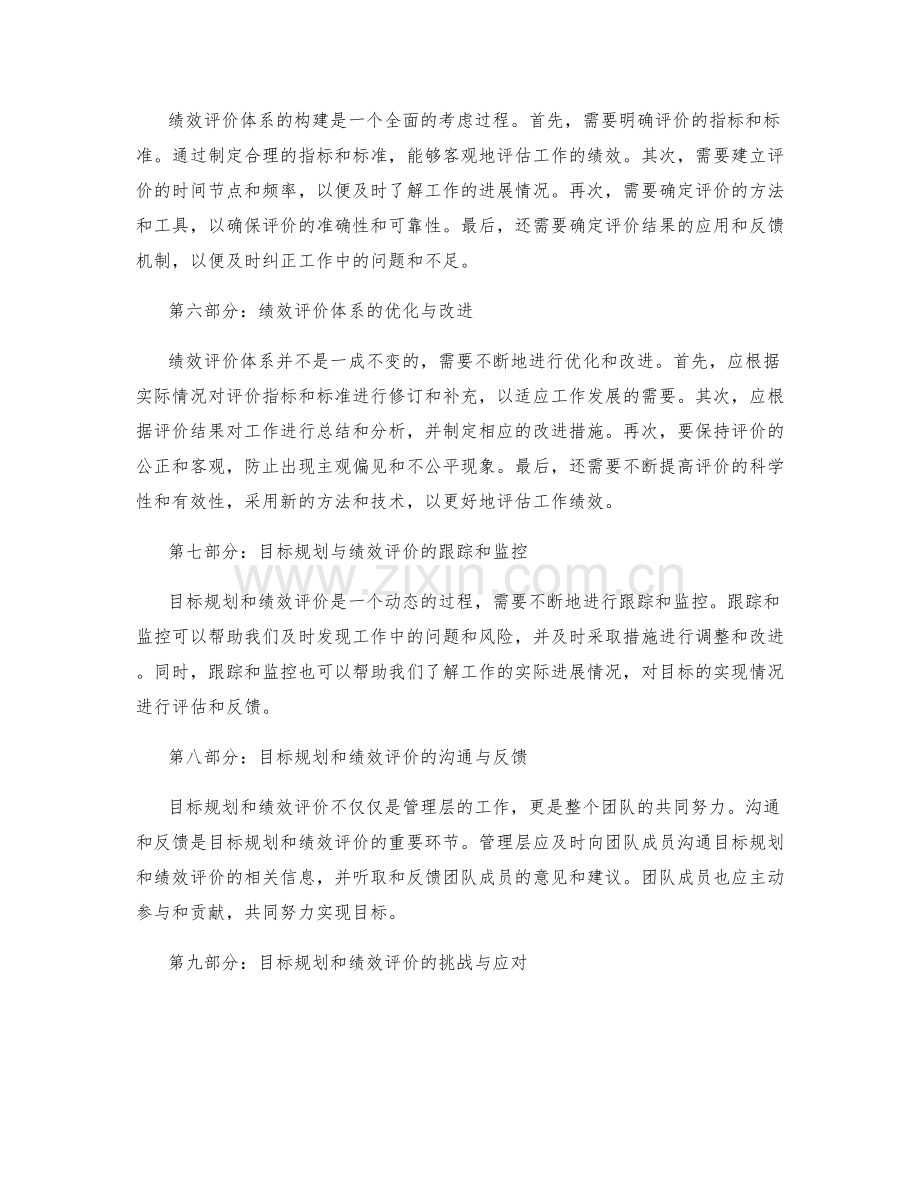 绩效评价体系的构建是一个全面的考虑过程。首先，需要明确评价的指标和标准。通过制定合理的指标和标准，能够客观地评估工作的绩效。其次，需要建立评价的时间节点和频率，以便及时了解工作的进展情况。再次，需要确定评价的方法和工具，以确保评价的准确性和可靠性。最后，还需要确定评价结果的应用和反馈机制，以便及时纠正工作中的问题和不足。

第六部分：绩效评价体系的优化与改进

绩效评价体系并不是一成不变的，需要不断地进行优化和改进。首先，应根据实际情况对评价指标和标准进行修订和补充，以适应工作发展的需要。其次，应根据评价结果对工作进行总结和分析，并制定相应的改进措施。再次，要保持评价的公正和客观，防止出现主观偏见和不公平现象。最后，还需要不断提高评价的科学性和有效性，采用新的方法和技术，以更好地评估工作绩效。

第七部分：目标规划与绩效评价的跟踪和监控

目标规划和绩效评价是一个动态的过程，需要不断地进行跟踪和监控。跟踪和监控可以帮助我们及时发现工作中的问题和风险，并及时采取措施进行调整和改进。同时，跟踪和监控也可以帮助我们了解工作的实际进展情况，对目标的实现情况进行评估和反馈。

第八部分：目标规划和绩效评价的沟通与反馈

目标规划和绩效评价不仅仅是管理层的工作，更是整个团队的共同努力。沟通和反馈是目标规划和绩效评价的重要环节。管理层应及时向团队成员沟通目标规划和绩效评价的相关信息，并听取和反馈团队成员的意见和建议。团队成员也应主动参与和贡献，共同努力实现目标。

第九部分：目标规划和绩效评价的挑战与应对

www.zixin.com.cn